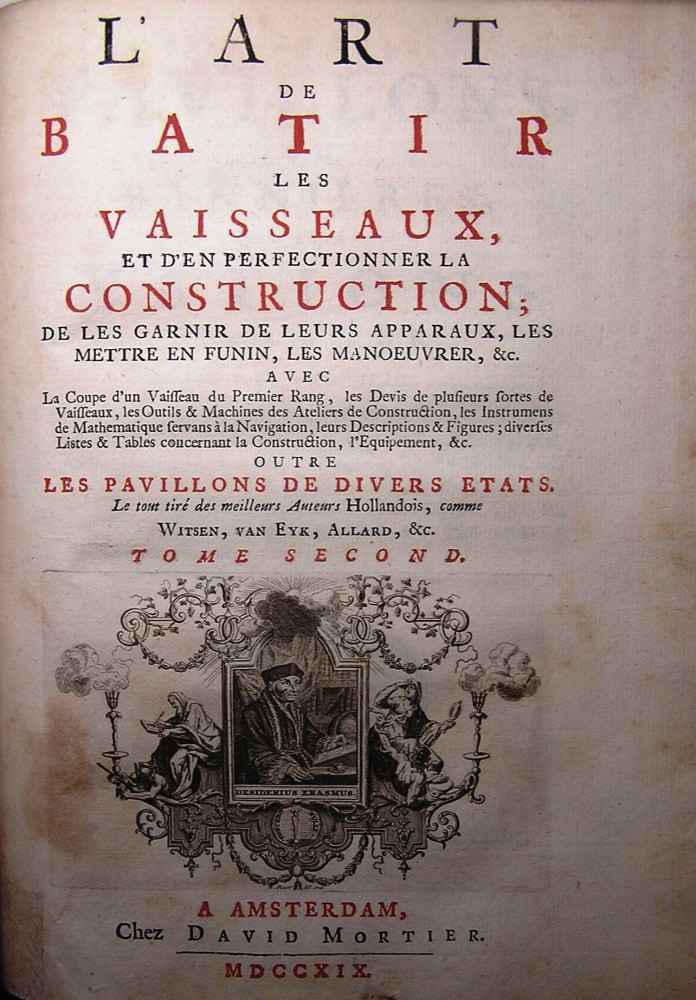 L'ART
DE
BATIR
LES
VAISSEAUX,
ET D'EN PERFECTIONNER LA
CONSTRUCTION;
DE LES GARNIR DE LEURS APPARAUX, LES METTRE EN FUNIN, LES MANOEUVRER, &c.
AVEC
La Coupe d'un Vaisseau du Premier Rang, les Devis de plusieurs sortes de Vaisseaux, les Outils & Machines des Ateliers de Construction, les Instrumens de Mathematique servans à la Navigation, leurs Descriptions & Figures; diverses Listes & Tables concernant la Construction, l'Equipement, &c.
OUTRE
LES PAVILLONS DE DIVERS ETATS.
Le tout tiré des meilleurs Auteurs Hollandois, comme
WITSEN, VAN EYK, ALLARD, &c.
TOME SECOND.

DESIDERIUS ERASMUS.

A AMSTERDAM,
Chez DAVID MORTIER.
MDCCXIX.